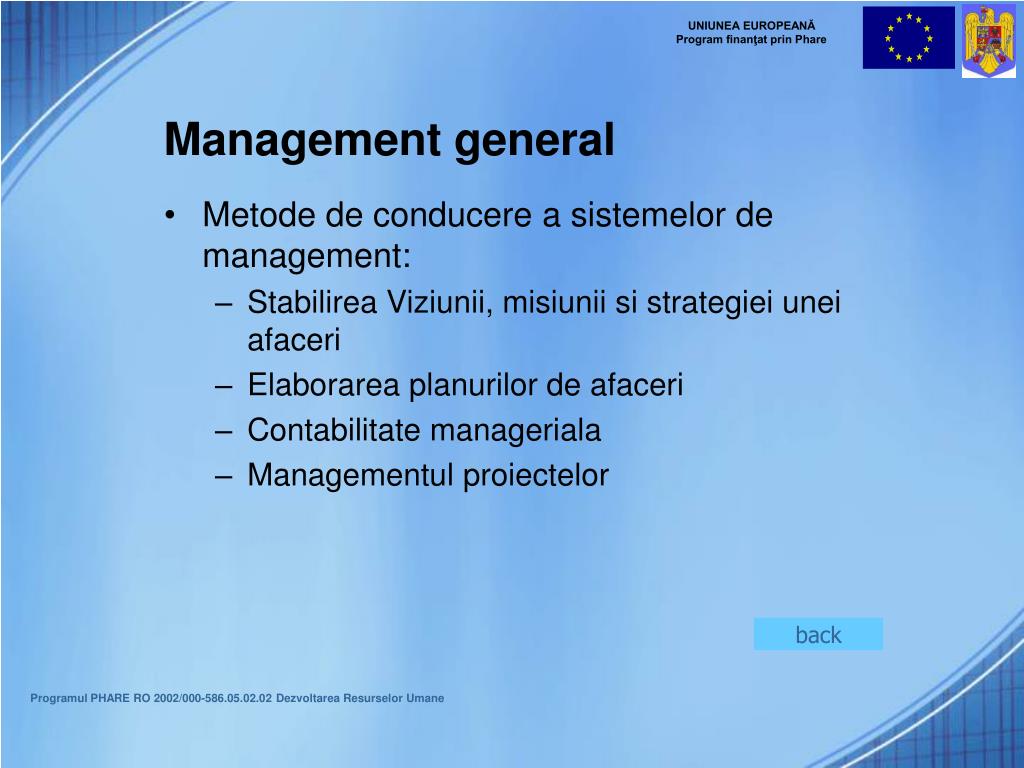 UNIUNEA EUROPEANĂ
Program finanţat prin Phare

Management general

• Metode de conducere a sistemelor de management:
– Stabilirea Viziunii, misiunii si strategiei unei afaceri
– Elaborarea planurilor de afaceri
– Contabilitate manageriala
– Managementul proiectelor

back

Programul PHARE RO 2002/000-586.05.02.02 Dezvoltarea Resurselor Umane